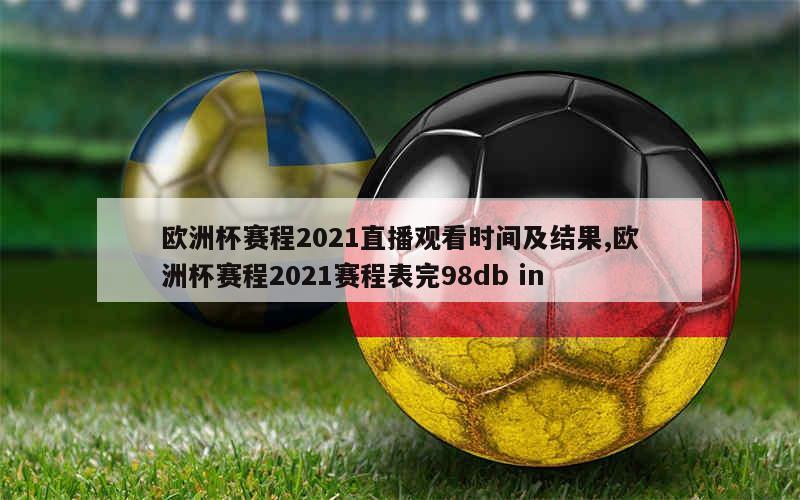 欧洲杯赛程2021直播观看时间及结果,欧洲杯赛程2021赛程表完98db in